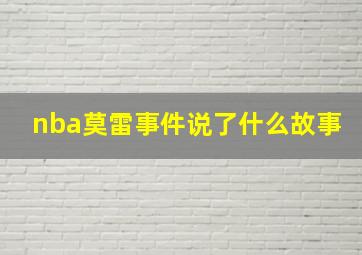 nba莫雷事件说了什么故事